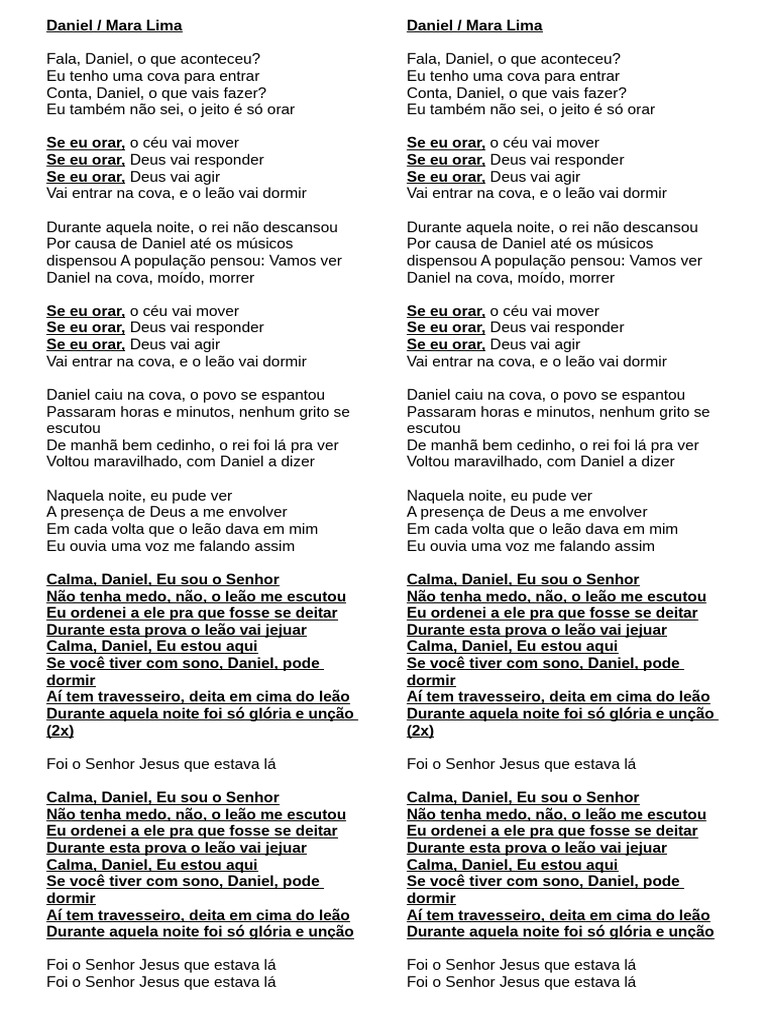 Daniel / Mara Lima

Fala, Daniel, o que aconteceu?
Eu tenho uma cova para entrar
Conta, Daniel, o que vais fazer?
Eu também não sei, o jeito é só orar

Se eu orar, o céu vai mover
Se eu orar, Deus vai responder
Se eu orar, Deus vai agir
Vai entrar na cova, e o leão vai dormir

Durante aquela noite, o rei não descansou
Por causa de Daniel até os músicos dispensou A população pensou: Vamos ver Daniel na cova, moído, morrer

Se eu orar, o céu vai mover
Se eu orar, Deus vai responder
Se eu orar, Deus vai agir
Vai entrar na cova, e o leão vai dormir

Daniel caiu na cova, o povo se espantou
Passaram horas e minutos, nenhum grito se escutou
De manhã bem cedinho, o rei foi lá pra ver
Voltou maravilhado, com Daniel a dizer

Naquela noite, eu pude ver
A presença de Deus a me envolver
Em cada volta que o leão dava em mim
Eu ouvia uma voz me falando assim

Calma, Daniel, Eu sou o Senhor
Não tenha medo, não, o leão me escutou
Eu ordenei a ele pra que fosse se deitar
Durante esta prova o leão vai jejuar
Calma, Daniel, Eu estou aqui
Se você tiver com sono, Daniel, pode dormir
Aí tem travesseiro, deita em cima do leão
Durante aquela noite foi só glória e unção (2x)

Foi o Senhor Jesus que estava lá

Calma, Daniel, Eu sou o Senhor
Não tenha medo, não, o leão me escutou
Eu ordenei a ele pra que fosse se deitar
Durante esta prova o leão vai jejuar
Calma, Daniel, Eu estou aqui
Se você tiver com sono, Daniel, pode dormir
Aí tem travesseiro, deita em cima do leão
Durante aquela noite foi só glória e unção

Foi o Senhor Jesus que estava lá
Foi o Senhor Jesus que estava lá

Daniel / Mara Lima

Fala, Daniel, o que aconteceu?
Eu tenho uma cova para entrar
Conta, Daniel, o que vais fazer?
Eu também não sei, o jeito é só orar

Se eu orar, o céu vai mover
Se eu orar, Deus vai responder
Se eu orar, Deus vai agir
Vai entrar na cova, e o leão vai dormir

Durante aquela noite, o rei não descansou
Por causa de Daniel até os músicos dispensou A população pensou: Vamos ver Daniel na cova, moído, morrer

Se eu orar, o céu vai mover
Se eu orar, Deus vai responder
Se eu orar, Deus vai agir
Vai entrar na cova, e o leão vai dormir

Daniel caiu na cova, o povo se espantou
Passaram horas e minutos, nenhum grito se escutou
De manhã bem cedinho, o rei foi lá pra ver
Voltou maravilhado, com Daniel a dizer

Naquela noite, eu pude ver
A presença de Deus a me envolver
Em cada volta que o leão dava em mim
Eu ouvia uma voz me falando assim

Calma, Daniel, Eu sou o Senhor
Não tenha medo, não, o leão me escutou
Eu ordenei a ele pra que fosse se deitar
Durante esta prova o leão vai jejuar
Calma, Daniel, Eu estou aqui
Se você tiver com sono, Daniel, pode dormir
Aí tem travesseiro, deita em cima do leão
Durante aquela noite foi só glória e unção (2x)

Foi o Senhor Jesus que estava lá

Calma, Daniel, Eu sou o Senhor
Não tenha medo, não, o leão me escutou
Eu ordenei a ele pra que fosse se deitar
Durante esta prova o leão vai jejuar
Calma, Daniel, Eu estou aqui
Se você tiver com sono, Daniel, pode dormir
Aí tem travesseiro, deita em cima do leão
Durante aquela noite foi só glória e unção

Foi o Senhor Jesus que estava lá
Foi o Senhor Jesus que estava lá